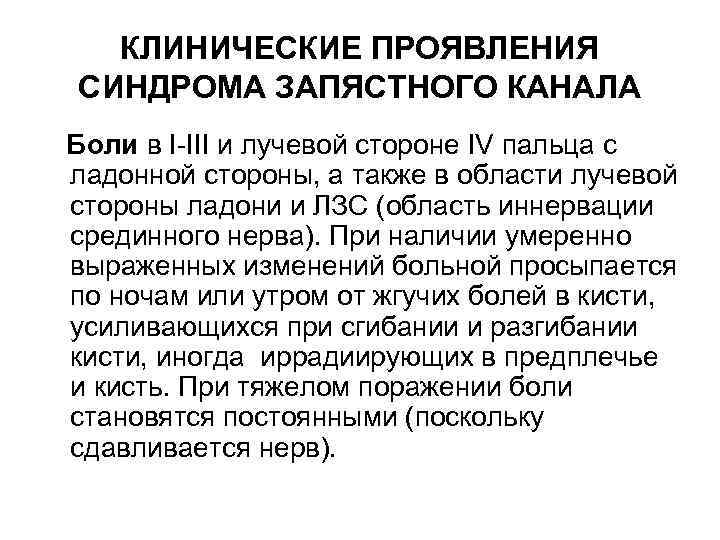 КЛИНИЧЕСКИЕ ПРОЯВЛЕНИЯ СИНДРОМА ЗАПЯСТНОГО КАНАЛА

Боли в I-III и лучевой стороне IV пальца с ладонной стороны, а также в области лучевой стороны ладони и ЛЗС (область иннервации срединного нерва). При наличии умеренно выраженных изменений больной просыпается по ночам или утром от жгучих болей в кисти, усиливающихся при сгибании и разгибании кисти, иногда иррадиирующих в предплечье и кисть. При тяжелом поражении боли становятся постоянными (поскольку сдавливается нерв).